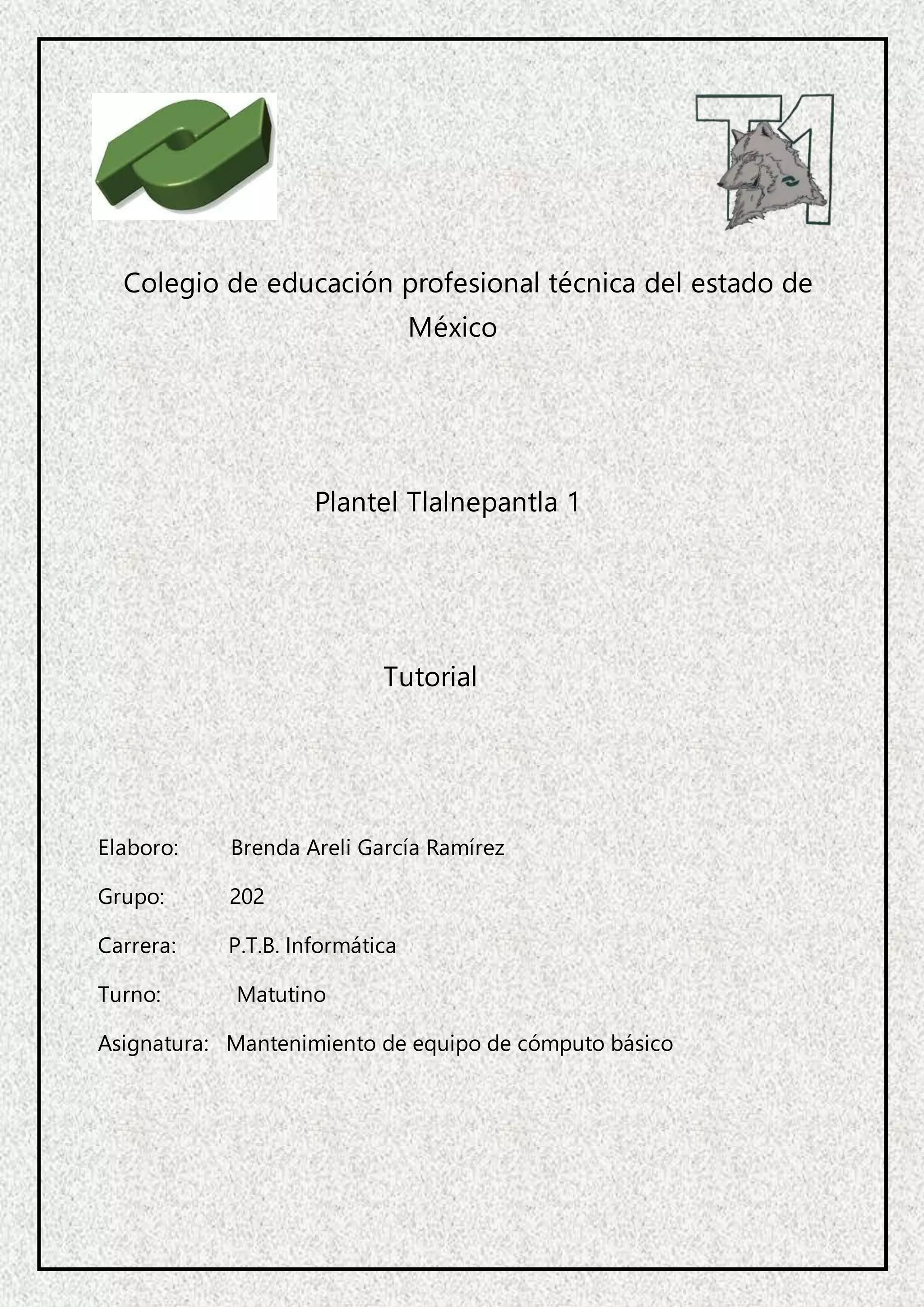 T1

Colegio de educación profesional técnica del estado de México

Plantel Tlalnepantla 1

Tutorial

Elaboro: Brenda Areli García Ramírez

Grupo: 202

Carrera: P.T.B. Informática

Turno: Matutino

Asignatura: Mantenimiento de equipo de cómputo básico